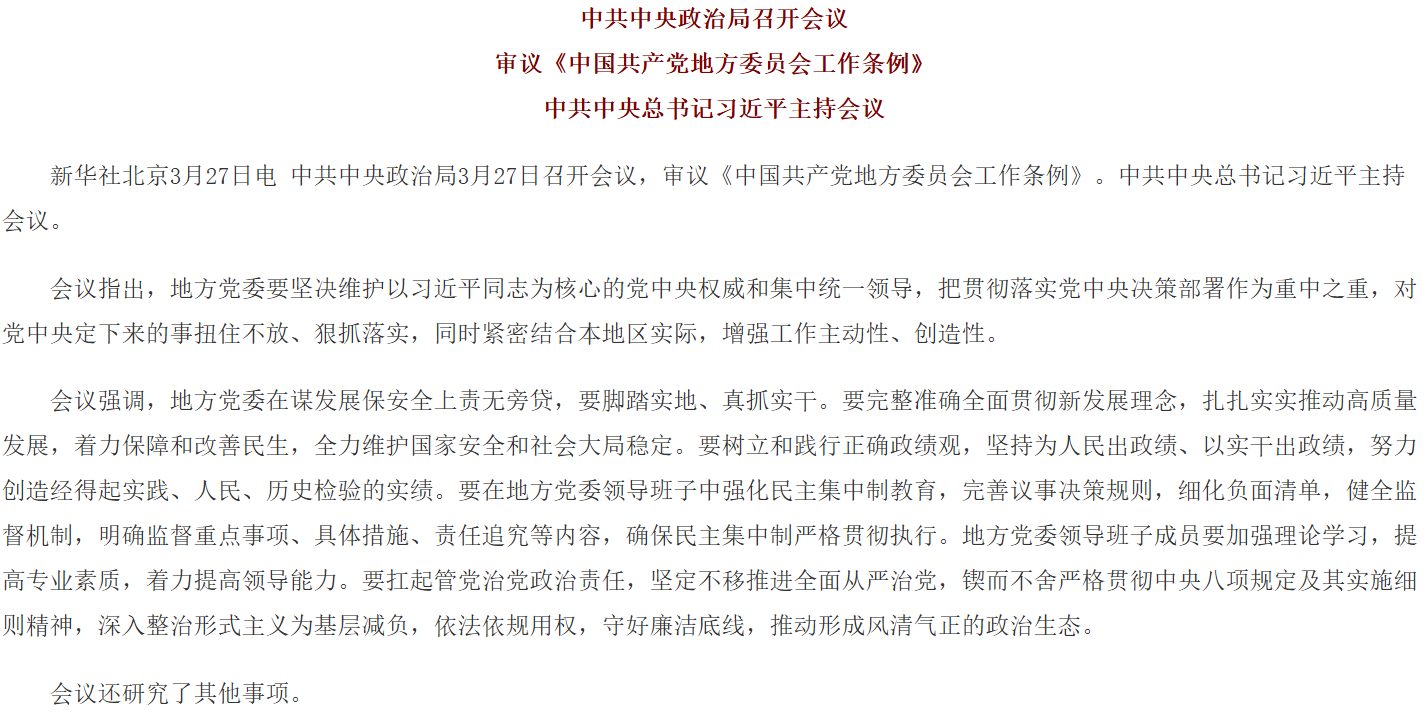 中共中央政治局召开会议
审议《中国共产党地方委员会工作条例》
中共中央总书记习近平主持会议

新华社北京3月27日电 中共中央政治局3月27日召开会议，审议《中国共产党地方委员会工作条例》。中共中央总书记习近平主持会议。

会议指出，地方党委要坚决维护以习近平同志为核心的党中央权威和集中统一领导，把贯彻落实党中央决策部署作为重中之重，对党中央定下来的事扭住不放、狠抓落实，同时紧密结合本地区实际，增强工作主动性、创造性。

会议强调，地方党委在谋发展保安全上责无旁贷，要脚踏实地、真抓实干。要完整准确全面贯彻新发展理念，扎扎实实推动高质量发展，着力保障和改善民生，全力维护国家安全和社会大局稳定。要树立和践行正确政绩观，坚持为人民出政绩、以实干出政绩，努力创造经得起实践、人民、历史检验的实绩。要在地方党委领导班子中强化民主集中制教育，完善议事决策规则，细化负面清单，健全监督机制，明确监督重点事项、具体措施、责任追究等内容，确保民主集中制严格贯彻执行。地方党委领导班子成员要加强理论学习，提高专业素质，着力提高领导能力。要扛起管党治党政治责任，坚定不移推进全面从严治党，锲而不舍严格贯彻中央八项规定及其实施细则精神，深入整治形式主义为基层减负，依法依规用权，守好廉洁底线，推动形成风清气正的政治生态。

会议还研究了其他事项。